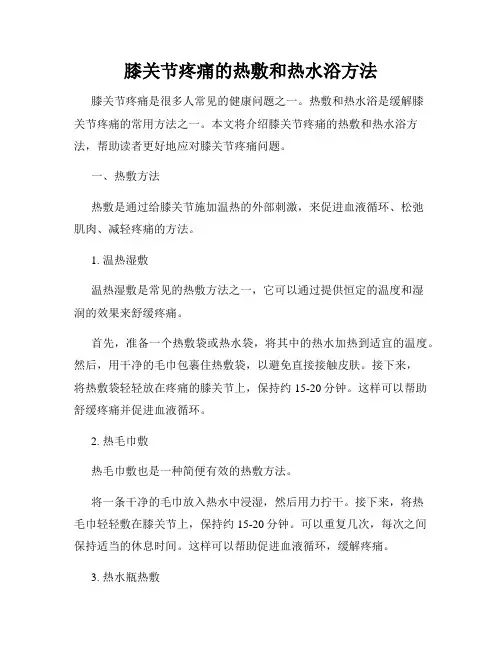 膝关节疼痛的热敷和热水浴方法

膝关节疼痛是很多人常见的健康问题之一。热敷和热水浴是缓解膝关节疼痛的常用方法之一。本文将介绍膝关节疼痛的热敷和热水浴方法，帮助读者更好地应对膝关节疼痛问题。

一、热敷方法

热敷是通过给膝关节施加温热的外部刺激，来促进血液循环、松弛肌肉、减轻疼痛的方法。

1. 温热湿敷

温热湿敷是常见的热敷方法之一，它可以通过提供恒定的温度和湿润的效果来舒缓疼痛。

首先，准备一个热敷袋或热水袋，将其中的热水加热到适宜的温度。然后，用干净的毛巾包裹住热敷袋，以避免直接接触皮肤。接下来，将热敷袋轻轻放在疼痛的膝关节上，保持约 15-20 分钟。这样可以帮助舒缓疼痛并促进血液循环。

2. 热毛巾敷

热毛巾敷也是一种简便有效的热敷方法。

将一条干净的毛巾放入热水中浸湿，然后用力拧干。接下来，将热毛巾轻轻敷在膝关节上，保持约 15-20 分钟。可以重复几次，每次之间保持适当的休息时间。这样可以帮助促进血液循环，缓解疼痛。

3. 热水瓶热敷